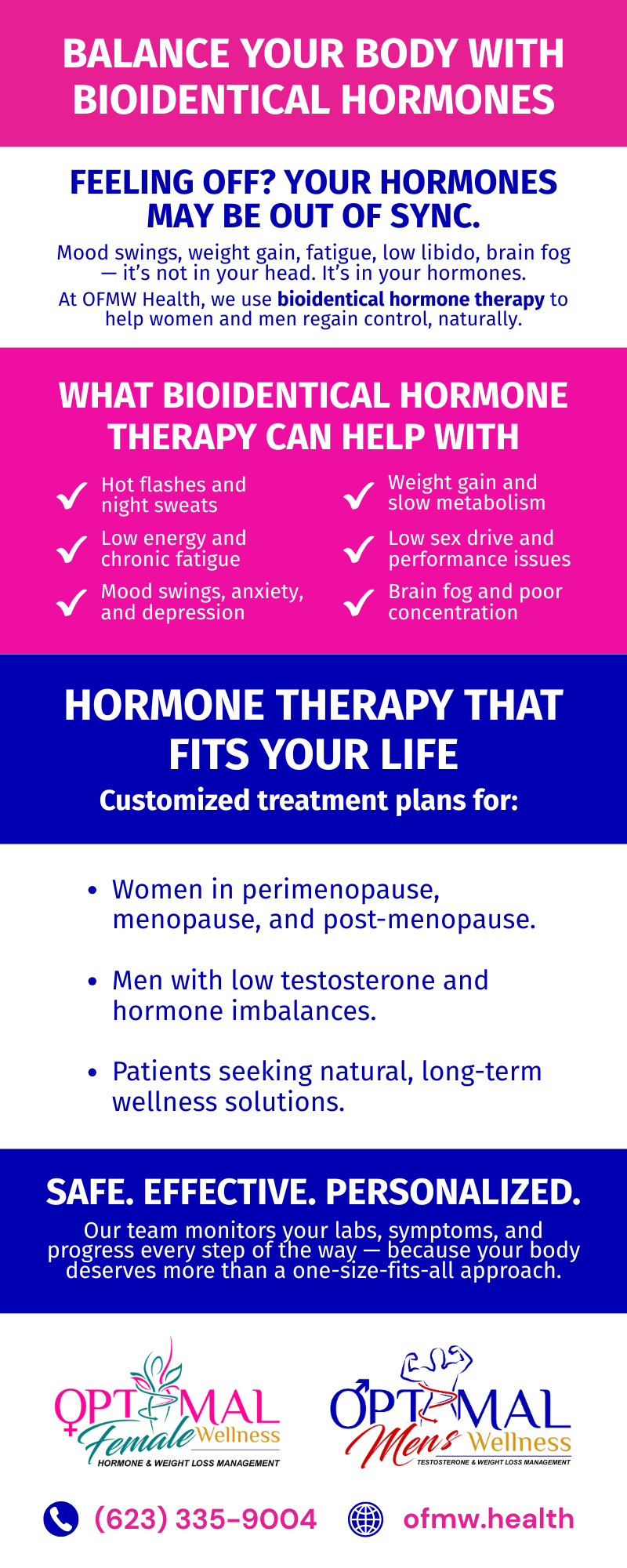 BALANCE YOUR BODY WITH BIOIDENTICAL HORMONES

FEELING OFF? YOUR HORMONES MAY BE OUT OF SYNC.

Mood swings, weight gain, fatigue, low libido, brain fog — it's not in your head. It's in your hormones.

At OFMW Health, we use bioidentical hormone therapy to help women and men regain control, naturally.

WHAT BIOIDENTICAL HORMONE THERAPY CAN HELP WITH

✓ Hot flashes and night sweats

✓ Low energy and chronic fatigue

✓ Mood swings, anxiety, and depression

✓ Weight gain and slow metabolism

✓ Low sex drive and performance issues

✓ Brain fog and poor concentration

HORMONE THERAPY THAT FITS YOUR LIFE

Customized treatment plans for:

• Women in perimenopause, menopause, and post-menopause.

• Men with low testosterone and hormone imbalances.

• Patients seeking natural, long-term wellness solutions.

SAFE. EFFECTIVE. PERSONALIZED.

Our team monitors your labs, symptoms, and progress every step of the way — because your body deserves more than a one-size-fits-all approach.

OPTIMAL Female Wellness
HORMONE & WEIGHT LOSS MANAGEMENT

OPTIMAL Mens Wellness
TESTOSTERONE & WEIGHT LOSS MANAGEMENT

(623) 335-9004

ofmw.health